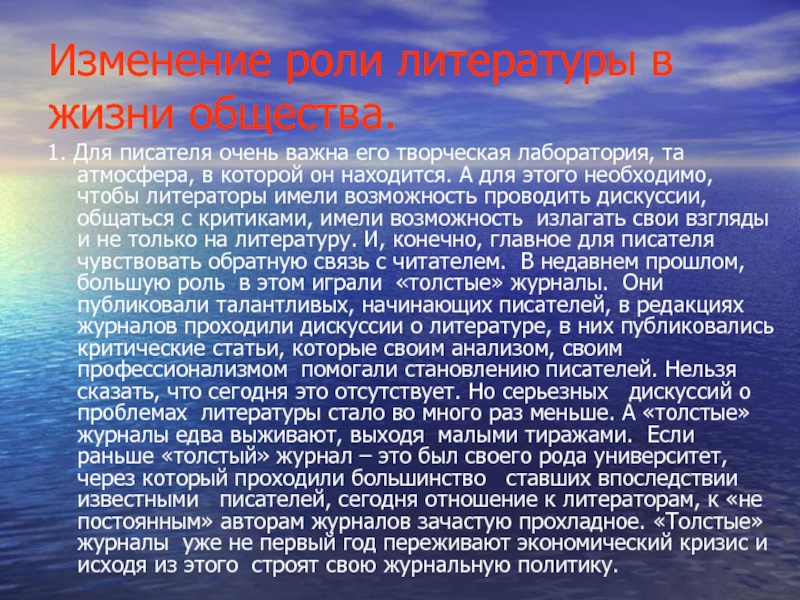 Изменение роли литературы в жизни общества.

1. Для писателя очень важна его творческая лаборатория, та атмосфера, в которой он находится. А для этого необходимо, чтобы литераторы имели возможность проводить дискуссии, общаться с критиками, имели возможность излагать свои взгляды и не только на литературу. И, конечно, главное для писателя чувствовать обратную связь с читателем. В недавнем прошлом, большую роль в этом играли «толстые» журналы. Они публиковали талантливых, начинающих писателей, в редакциях журналов проходили дискуссии о литературе, в них публиковались критические статьи, которые своим анализом, своим профессионализмом помогали становлению писателей. Нельзя сказать, что сегодня это отсутствует. Но серьезных дискуссий о проблемах литературы стало во много раз меньше. А «толстые» журналы едва выживают, выходя малыми тиражами. Если раньше «толстый» журнал – это был своего рода университет, через который проходили большинство ставших впоследствии известными писателей, сегодня отношение к литераторам, к «не постоянным» авторам журналов зачастую прохладное. «Толстые» журналы уже не первый год переживают экономический кризис и исходя из этого строят свою журнальную политику.